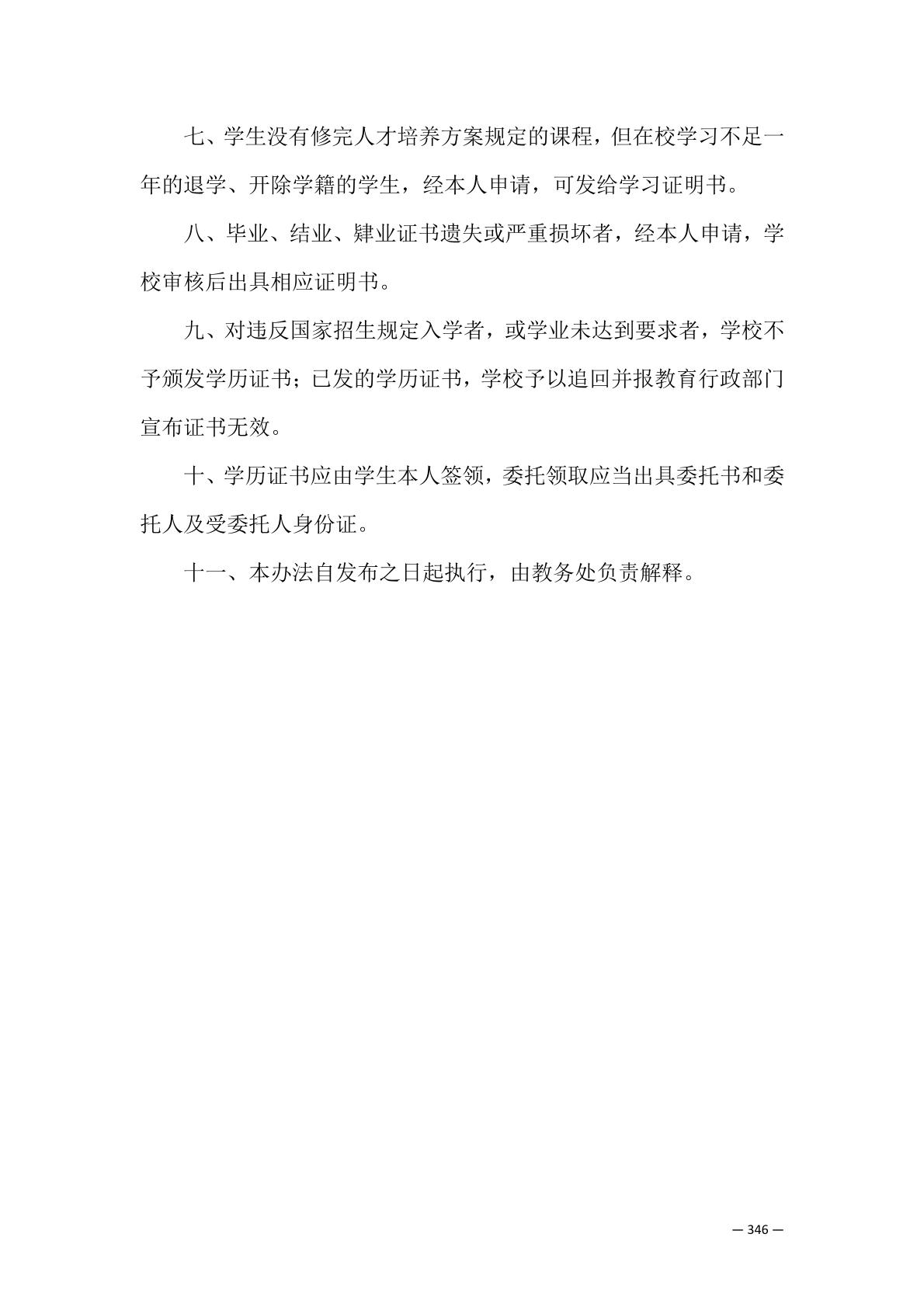 七、学生没有修完人才培养方案规定的课程，但在校学习不足一年的退学、开除学籍的学生，经本人申请，可发给学习证明书。

八、毕业、结业、肄业证书遗失或严重损坏者，经本人申请，学校审核后出具相应证明书。

九、对违反国家招生规定入学者，或学业未达到要求者，学校不予颁发学历证书；已发的学历证书，学校予以追回并报教育行政部门宣布证书无效。

十、学历证书应由学生本人签领，委托领取应当出具委托书和委托人及受委托人身份证。

十一、本办法自发布之日起执行，由教务处负责解释。

— 346 —